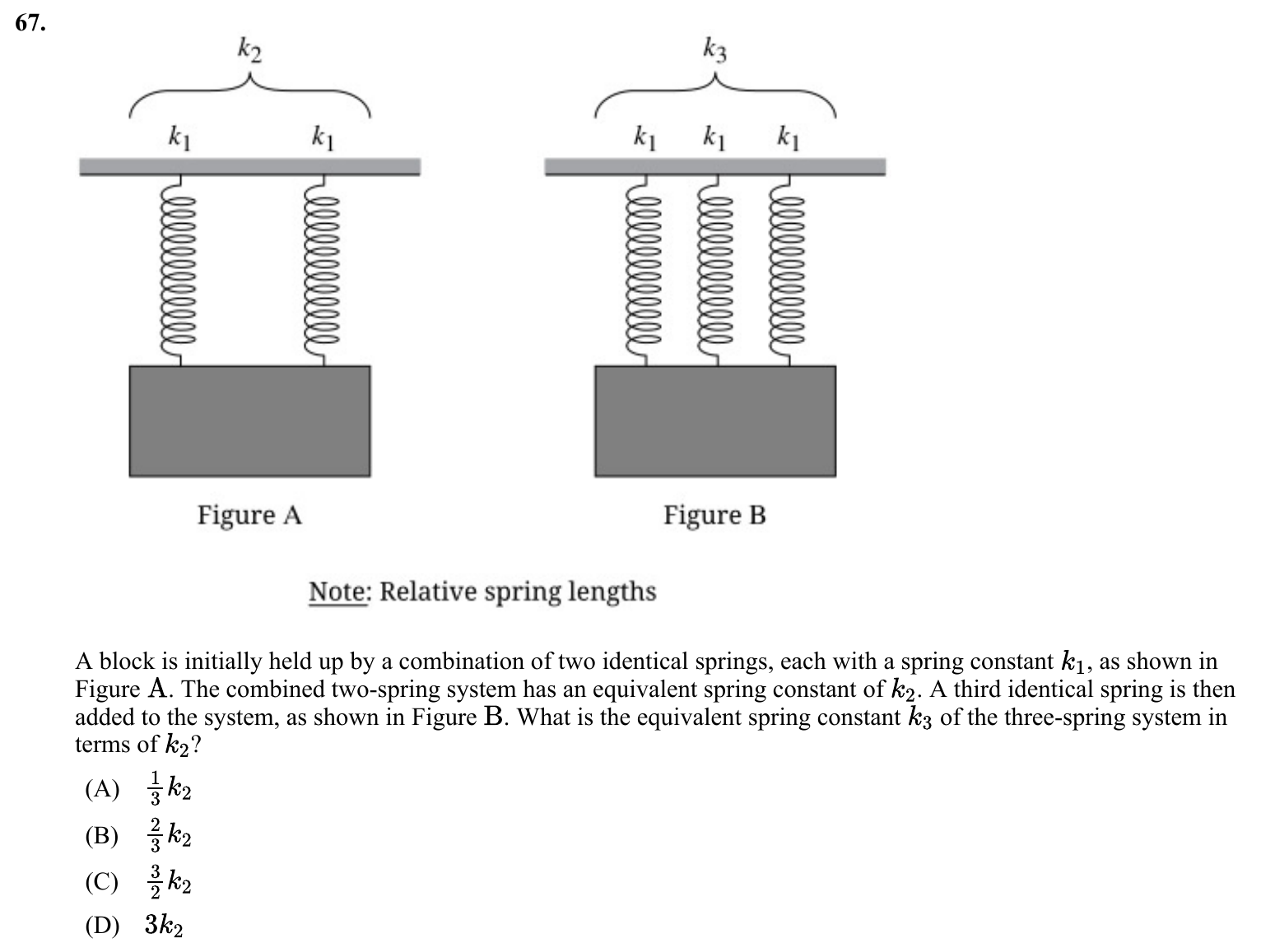 67.

$k_2$

$k_1$ $k_1$

Figure A

$k_3$

$k_1$ $k_1$ $k_1$

Figure B

Note: Relative spring lengths

A block is initially held up by a combination of two identical springs, each with a spring constant $k_1$, as shown in Figure A. The combined two-spring system has an equivalent spring constant of $k_2$. A third identical spring is then added to the system, as shown in Figure B. What is the equivalent spring constant $k_3$ of the three-spring system in terms of $k_2$?

(A) $\frac{1}{3}k_2$

(B) $\frac{2}{3}k_2$

(C) $\frac{3}{2}k_2$

(D) $3k_2$